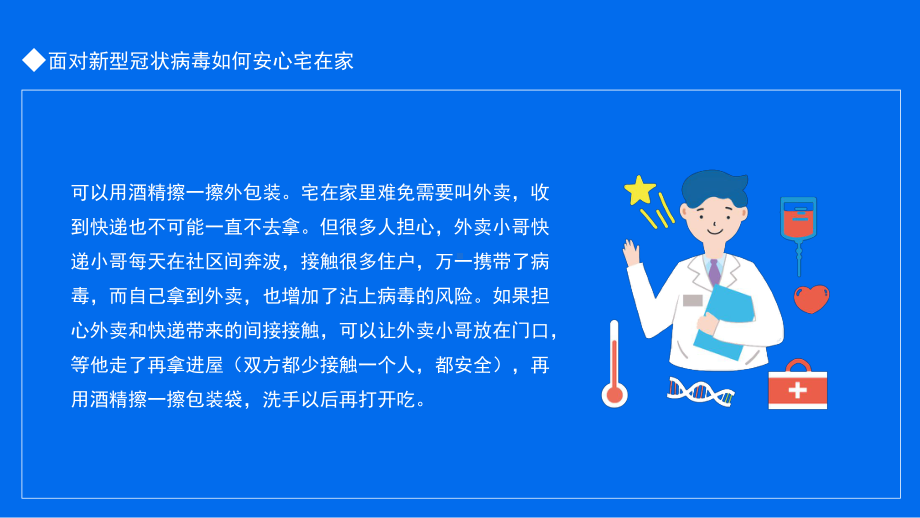 ◆面对新型冠状病毒如何安心宅在家

可以用酒精擦一擦外包装。宅在家里难免需要叫外卖，收到快递也不可能一直不去拿。但很多人担心，外卖小哥快递小哥每天在社区间奔波，接触很多住户，万一携带了病毒，而自己拿到外卖，也增加了沾上病毒的风险。如果担心外卖和快递带来的间接接触，可以让外卖小哥放在门口，等他走了再拿进屋（双方都少接触一个人，都安全），再用酒精擦一擦包装袋，洗手以后再打开吃。